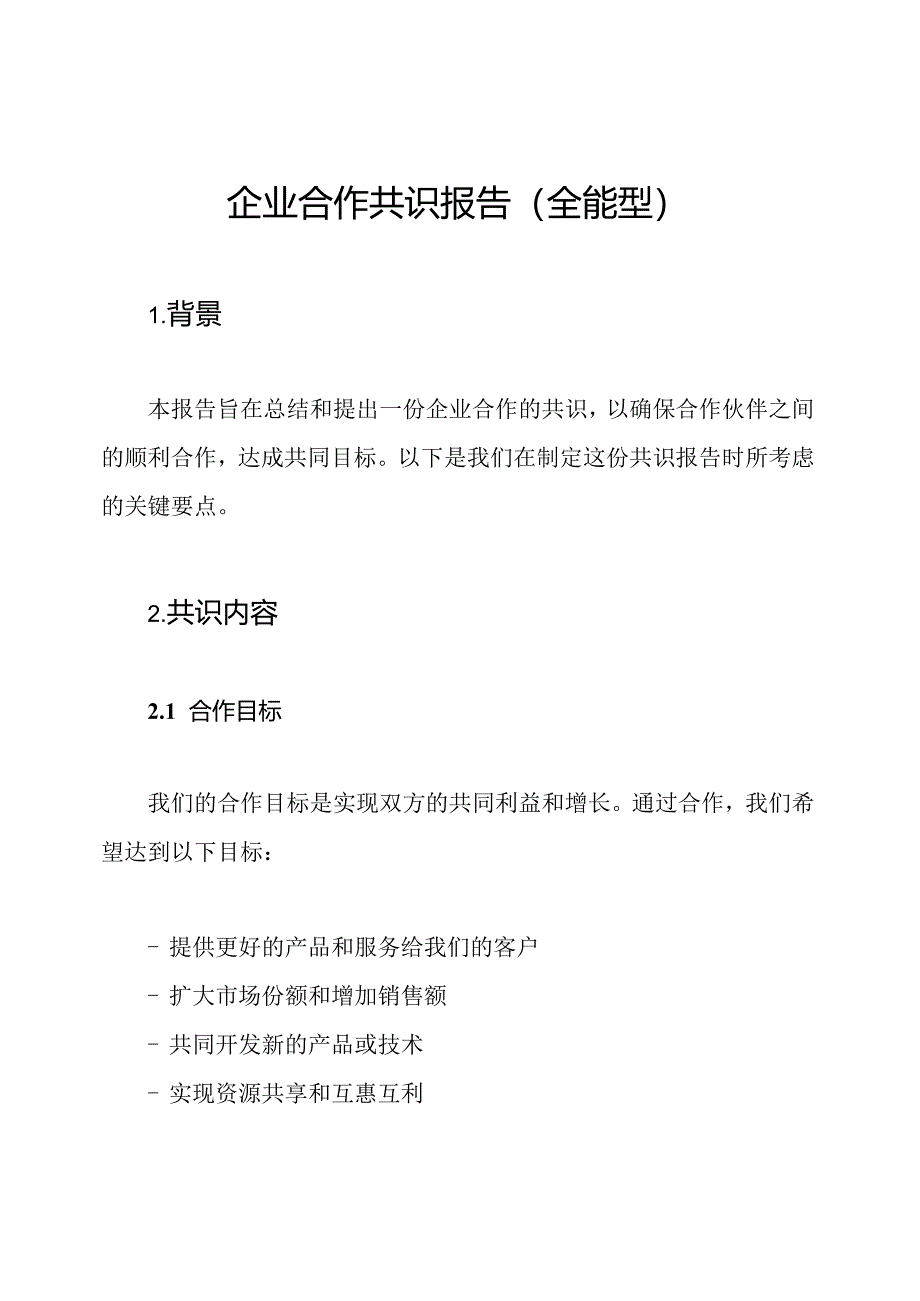 企业合作共识报告（全能型）

1.背景

本报告旨在总结和提出一份企业合作的共识，以确保合作伙伴之间的顺利合作，达成共同目标。以下是我们在制定这份共识报告时所考虑的关键要点。

2.共识内容

2.1 合作目标

我们的合作目标是实现双方的共同利益和增长。通过合作，我们希望达到以下目标：

- 提供更好的产品和服务给我们的客户
- 扩大市场份额和增加销售额
- 共同开发新的产品或技术
- 实现资源共享和互惠互利